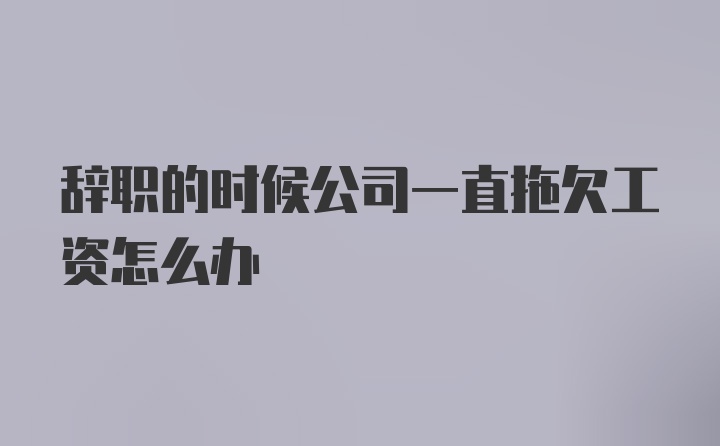 辞职的时候公司一直拖欠工资怎么办